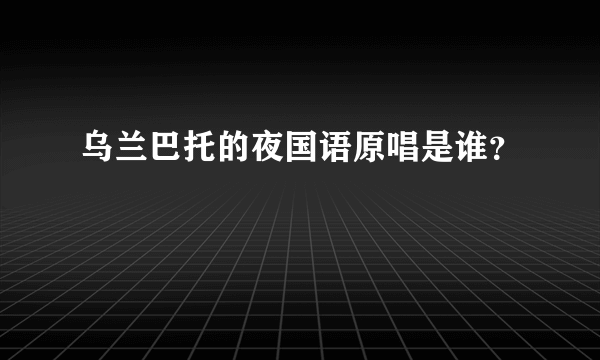 乌兰巴托的夜国语原唱是谁?